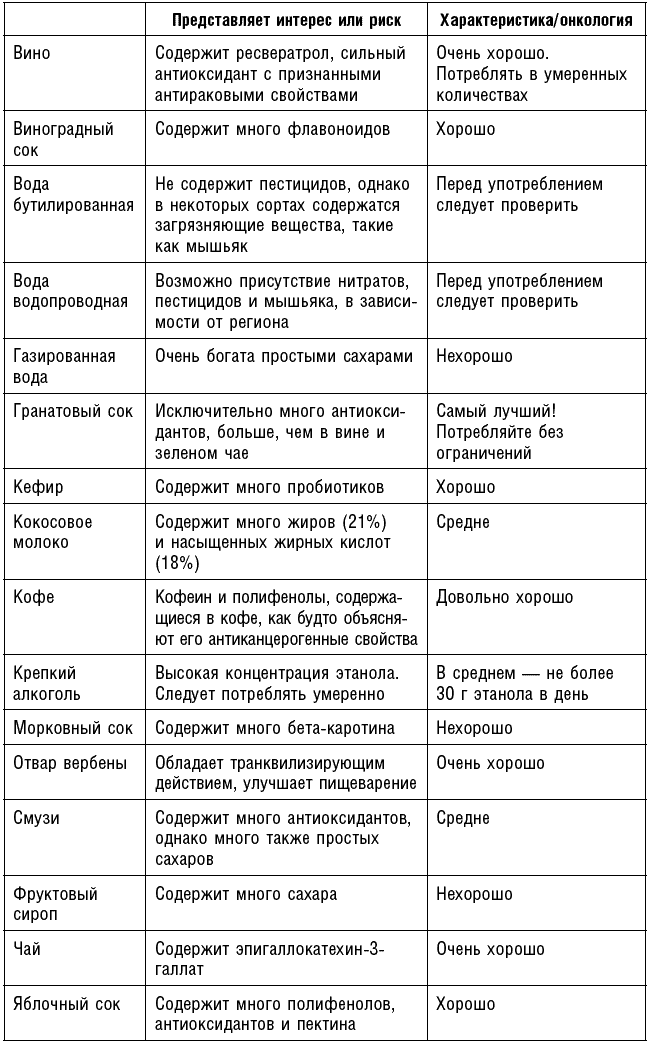 |  | Представляет интерес или риск | Характеристика/онкология |
|---|---|---|
| Вино | Содержит ресвератрол, сильный антиоксидант с признанными антираковыми свойствами | Очень хорошо. Потреблять в умеренных количествах |
| Виноградный сок | Содержит много флавоноидов | Хорошо |
| Вода бутилированная | Не содержит пестицидов, однако в некоторых сортах содержатся загрязняющие вещества, такие как мышьяк | Перед употреблением следует проверить |
| Вода водопроводная | Возможно присутствие нитратов, пестицидов и мышьяка, в зависимости от региона | Перед употреблением следует проверить |
| Газированная вода | Очень богата простыми сахарами | Нехорошо |
| Гранатовый сок | Исключительно много антиоксидантов, больше, чем в вине и зеленом чае | Самый лучший! Потребляйте без ограничений |
| Кефир | Содержит много пробиотиков | Хорошо |
| Кокосовое молоко | Содержит много жиров (21%) и насыщенных жирных кислот (18%) | Средне |
| Кофе | Кофеин и полифенолы, содержащиеся в кофе, как будто объясняют его антиканцерогенные свойства | Довольно хорошо |
| Крепкий алкоголь | Высокая концентрация этанола. Следует потреблять умеренно | В среднем — не более 30 г этанола в день |
| Морковный сок | Содержит много бета-каротина | Нехорошо |
| Отвар вербены | Обладает транквилизирующим действием, улучшает пищеварение | Очень хорошо |
| Смузи | Содержит много антиоксидантов, однако много также простых сахаров | Средне |
| Фруктовый сироп | Содержит много сахара | Нехорошо |
| Чай | Содержит эпигаллокатехин-3-галлат | Очень хорошо |
| Яблочный сок | Содержит много полифенолов, антиоксидантов и пектина | Хорошо |